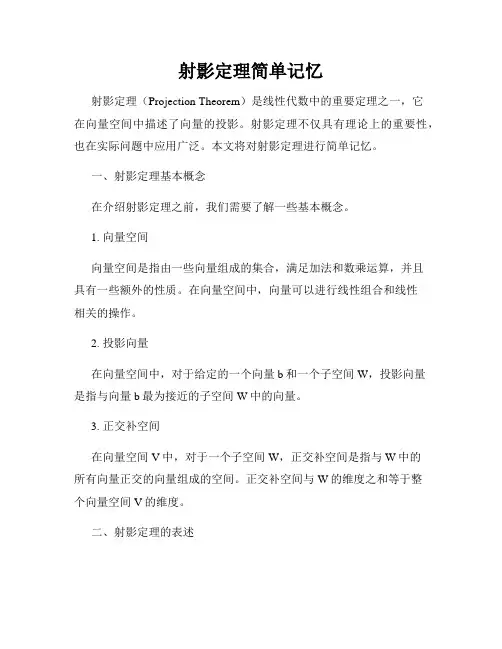 射影定理简单记忆

射影定理（Projection Theorem）是线性代数中的重要定理之一，它在向量空间中描述了向量的投影。射影定理不仅具有理论上的重要性，也在实际问题中应用广泛。本文将对射影定理进行简单记忆。

一、射影定理基本概念

在介绍射影定理之前，我们需要了解一些基本概念。

1. 向量空间

向量空间是指由一些向量组成的集合，满足加法和数乘运算，并且具有一些额外的性质。在向量空间中，向量可以进行线性组合和线性相关的操作。

2. 投影向量

在向量空间中，对于给定的一个向量 b 和一个子空间 W，投影向量是指与向量 b 最为接近的子空间 W 中的向量。

3. 正交补空间

在向量空间 V 中，对于一个子空间 W，正交补空间是指与 W 中的所有向量正交的向量组成的空间。正交补空间与 W 的维度之和等于整个向量空间 V 的维度。

二、射影定理的表述